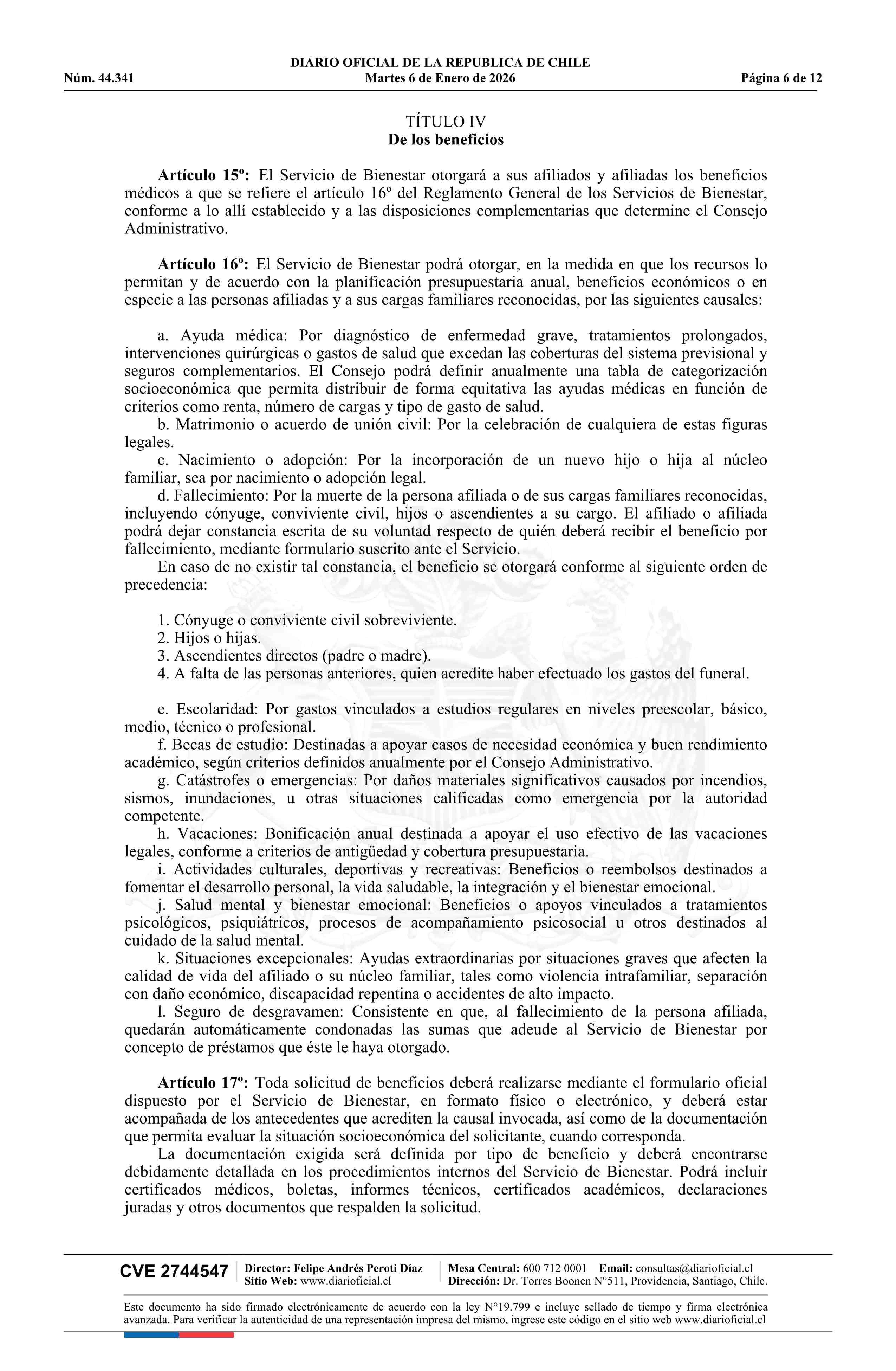 DIARIO OFICIAL DE LA REPUBLICA DE CHILE
Núm. 44.341 Martes 6 de Enero de 2026 Página 6 de 12

TÍTULO IV
De los beneficios

Artículo 15º: El Servicio de Bienestar otorgará a sus afiliados y afiliadas los beneficios médicos a que se refiere el artículo 16º del Reglamento General de los Servicios de Bienestar, conforme a lo allí establecido y a las disposiciones complementarias que determine el Consejo Administrativo.

Artículo 16º: El Servicio de Bienestar podrá otorgar, en la medida en que los recursos lo permitan y de acuerdo con la planificación presupuestaria anual, beneficios económicos o en especie a las personas afiliadas y a sus cargas familiares reconocidas, por las siguientes causales:

a. Ayuda médica: Por diagnóstico de enfermedad grave, tratamientos prolongados, intervenciones quirúrgicas o gastos de salud que excedan las coberturas del sistema previsional y seguros complementarios. El Consejo podrá definir anualmente una tabla de categorización socioeconómica que permita distribuir de forma equitativa las ayudas médicas en función de criterios como renta, número de cargas y tipo de gasto de salud.
b. Matrimonio o acuerdo de unión civil: Por la celebración de cualquiera de estas figuras legales.
c. Nacimiento o adopción: Por la incorporación de un nuevo hijo o hija al núcleo familiar, sea por nacimiento o adopción legal.
d. Fallecimiento: Por la muerte de la persona afiliada o de sus cargas familiares reconocidas, incluyendo cónyuge, conviviente civil, hijos o ascendientes a su cargo. El afiliado o afiliada podrá dejar constancia escrita de su voluntad respecto de quién deberá recibir el beneficio por fallecimiento, mediante formulario suscrito ante el Servicio.
En caso de no existir tal constancia, el beneficio se otorgará conforme al siguiente orden de precedencia:

1. Cónyuge o conviviente civil sobreviviente.
2. Hijos o hijas.
3. Ascendientes directos (padre o madre).
4. A falta de las personas anteriores, quien acredite haber efectuado los gastos del funeral.

e. Escolaridad: Por gastos vinculados a estudios regulares en niveles preescolar, básico, medio, técnico o profesional.
f. Becas de estudio: Destinadas a apoyar casos de necesidad económica y buen rendimiento académico, según criterios definidos anualmente por el Consejo Administrativo.
g. Catástrofes o emergencias: Por daños materiales significativos causados por incendios, sismos, inundaciones, u otras situaciones calificadas como emergencia por la autoridad competente.
h. Vacaciones: Bonificación anual destinada a apoyar el uso efectivo de las vacaciones legales, conforme a criterios de antigüedad y cobertura presupuestaria.
i. Actividades culturales, deportivas y recreativas: Beneficios o reembolsos destinados a fomentar el desarrollo personal, la vida saludable, la integración y el bienestar emocional.
j. Salud mental y bienestar emocional: Beneficios o apoyos vinculados a tratamientos psicológicos, psiquiátricos, procesos de acompañamiento psicosocial u otros destinados al cuidado de la salud mental.
k. Situaciones excepcionales: Ayudas extraordinarias por situaciones graves que afecten la calidad de vida del afiliado o su núcleo familiar, tales como violencia intrafamiliar, separación con daño económico, discapacidad repentina o accidentes de alto impacto.
l. Seguro de desgravamen: Consistente en que, al fallecimiento de la persona afiliada, quedarán automáticamente condonadas las sumas que adeude al Servicio de Bienestar por concepto de préstamos que éste le haya otorgado.

Artículo 17º: Toda solicitud de beneficios deberá realizarse mediante el formulario oficial dispuesto por el Servicio de Bienestar, en formato físico o electrónico, y deberá estar acompañada de los antecedentes que acrediten la causal invocada, así como de la documentación que permita evaluar la situación socioeconómica del solicitante, cuando corresponda.
La documentación exigida será definida por tipo de beneficio y deberá encontrarse debidamente detallada en los procedimientos internos del Servicio de Bienestar. Podrá incluir certificados médicos, boletas, informes técnicos, certificados académicos, declaraciones juradas y otros documentos que respalden la solicitud.

CVE 2744547 Director: Felipe Andrés Peroti Díaz Sitio Web: www.diarioficial.cl Mesa Central: 600 712 0001 Email: consultas@diarioficial.cl Dirección: Dr. Torres Boonen N°511, Providencia, Santiago, Chile.

Este documento ha sido firmado electrónicamente de acuerdo con la ley N°19.799 e incluye sellado de tiempo y firma electrónica avanzada. Para verificar la autenticidad de una representación impresa del mismo, ingrese este código en el sitio web www.diarioficial.cl